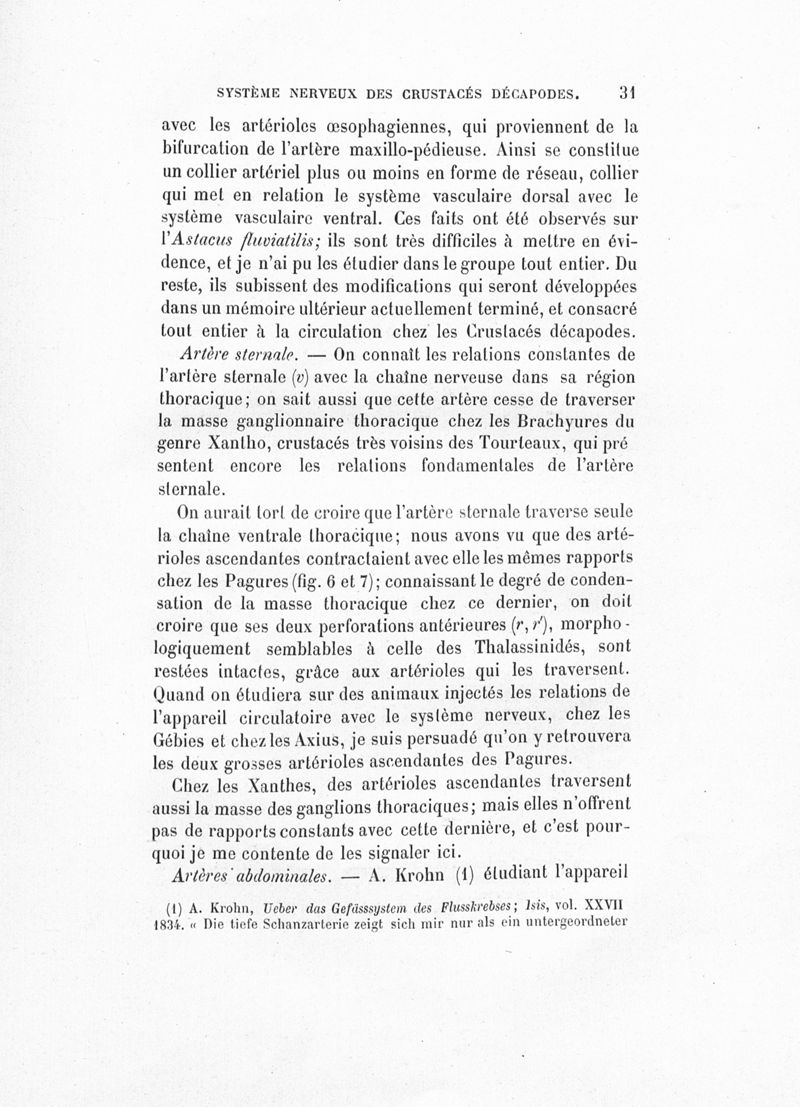 SYSTÈME NERVEUX DES CRUSTACÉS DÉCAPODES. 31

avec les artérioles œsophagiennes, qui proviennent de la bifurcation de l'artère maxillo-pédieuse. Ainsi se constitue un collier artériel plus ou moins en forme de réseau, collier qui met en relation le système vasculaire dorsal avec le système vasculaire ventral. Ces faits ont été observés sur l'Astacus fluviatilis; ils sont très difficiles à mettre en évidence, et je n'ai pu les étudier dans le groupe tout entier. Du reste, ils subissent des modifications qui seront développées dans un mémoire ultérieur actuellement terminé, et consacré tout entier à la circulation chez les Crustacés décapodes.

Artère sternale. — On connaît les relations constantes de l'artère sternale ($v$) avec la chaîne nerveuse dans sa région thoracique; on sait aussi que cette artère cesse de traverser la masse ganglionnaire thoracique chez les Brachyures du genre Xantho, crustacés très voisins des Tourteaux, qui présentent encore les relations fondamentales de l'artère sternale.

On aurait tort de croire que l'artère sternale traverse seule la chaîne ventrale thoracique; nous avons vu que des artérioles ascendantes contractaient avec elle les mêmes rapports chez les Pagures (fig. 6 et 7); connaissant le degré de condensation de la masse thoracique chez ce dernier, on doit croire que ses deux perforations antérieures ($r, r'$), morphologiquement semblables à celle des Thalassinidés, sont restées intactes, grâce aux artérioles qui les traversent. Quand on étudiera sur des animaux injectés les relations de l'appareil circulatoire avec le système nerveux, chez les Gébies et chez les Axius, je suis persuadé qu'on y retrouvera les deux grosses artérioles ascendantes des Pagures.

Chez les Xanthes, des artérioles ascendantes traversent aussi la masse des ganglions thoraciques; mais elles n'offrent pas de rapports constants avec cette dernière, et c'est pourquoi je me contente de les signaler ici.

Artères abdominales. — A. Krohn (1) étudiant l'appareil

(1) A. Krohn, Ueber das Gefässsystem des Flusskrebses; Isis, vol. XXVII 1834. « Die tiefe Schanzarterie zeigt sich mir nur als ein untergeordneter